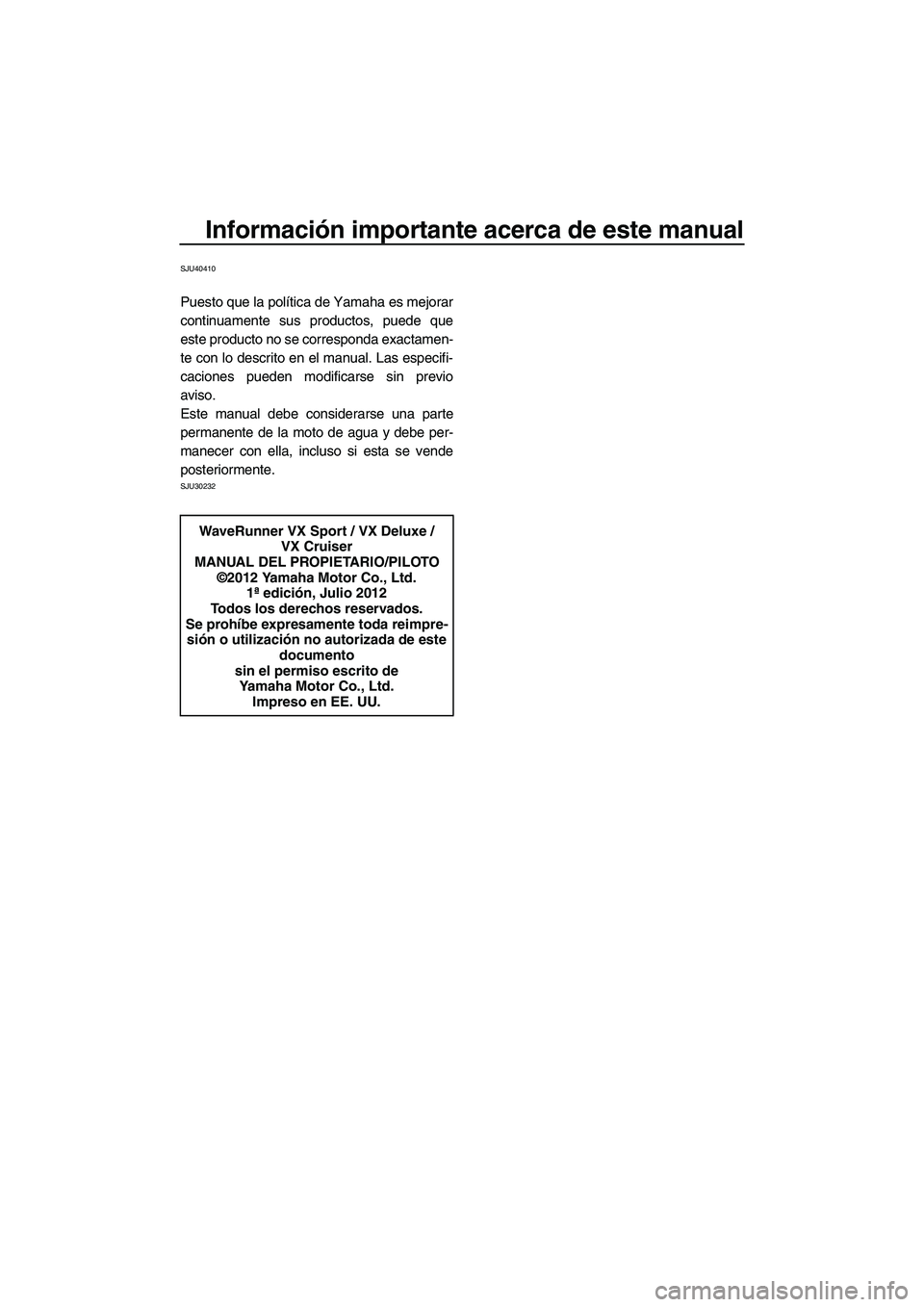 Información importante acerca de este manual

SJU40410

Puesto que la política de Yamaha es mejorar continuamente sus productos, puede que este producto no se corresponda exactamente con lo descrito en el manual. Las especificaciones pueden modificarse sin previo aviso.
Este manual debe considerarse una parte permanente de la moto de agua y debe permanecer con ella, incluso si esta se vende posteriormente.

SJU30232

WaveRunner VX Sport / VX Deluxe / VX Cruiser
MANUAL DEL PROPIETARIO/PILOTO
©2012 Yamaha Motor Co., Ltd.
1ª edición, Julio 2012
Todos los derechos reservados.
Se prohíbe expresamente toda reimpresión o utilización no autorizada de este documento
sin el permiso escrito de
Yamaha Motor Co., Ltd.
Impreso en EE. UU.

carmanualsonline.info